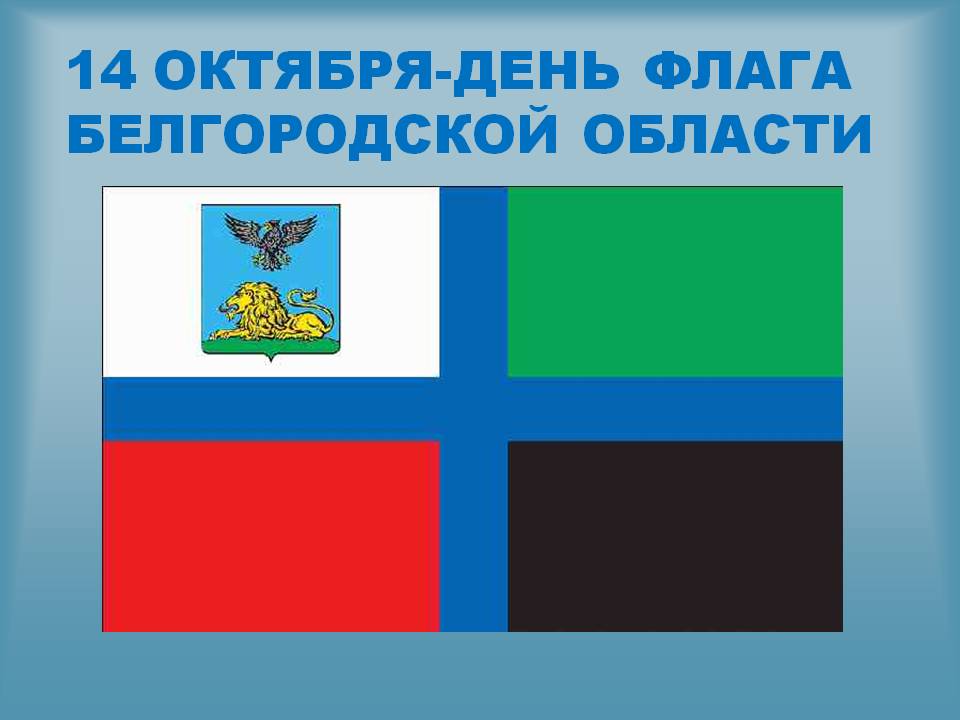 14 ОКТЯБРЯ-ДЕНЬ ФЛАГА БЕЛГОРОДСКОЙ ОБЛАСТИ